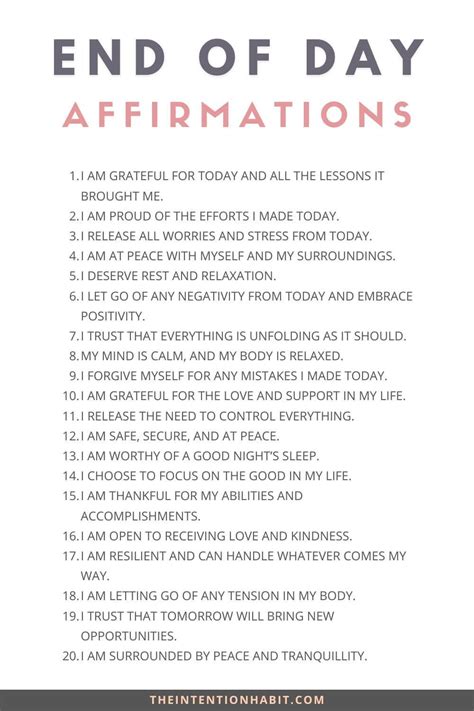 END OF DAY
AFFIRMATIONS

1. I AM GRATEFUL FOR TODAY AND ALL THE LESSONS IT BROUGHT ME.
2. I AM PROUD OF THE EFFORTS I MADE TODAY.
3. I RELEASE ALL WORRIES AND STRESS FROM TODAY.
4. I AM AT PEACE WITH MYSELF AND MY SURROUNDINGS.
5. I DESERVE REST AND RELAXATION.
6. I LET GO OF ANY NEGATIVITY FROM TODAY AND EMBRACE POSITIVITY.
7. I TRUST THAT EVERYTHING IS UNFOLDING AS IT SHOULD.
8. MY MIND IS CALM, AND MY BODY IS RELAXED.
9. I FORGIVE MYSELF FOR ANY MISTAKES I MADE TODAY.
10. I AM GRATEFUL FOR THE LOVE AND SUPPORT IN MY LIFE.
11. I RELEASE THE NEED TO CONTROL EVERYTHING.
12. I AM SAFE, SECURE, AND AT PEACE.
13. I AM WORTHY OF A GOOD NIGHT'S SLEEP.
14. I CHOOSE TO FOCUS ON THE GOOD IN MY LIFE.
15. I AM THANKFUL FOR MY ABILITIES AND ACCOMPLISHMENTS.
16. I AM OPEN TO RECEIVING LOVE AND KINDNESS.
17. I AM RESILIENT AND CAN HANDLE WHATEVER COMES MY WAY.
18. I AM LETTING GO OF ANY TENSION IN MY BODY.
19. I TRUST THAT TOMORROW WILL BRING NEW OPPORTUNITIES.
20. I AM SURROUNDED BY PEACE AND TRANQUILLITY.

THEINTENTIONHABIT.COM